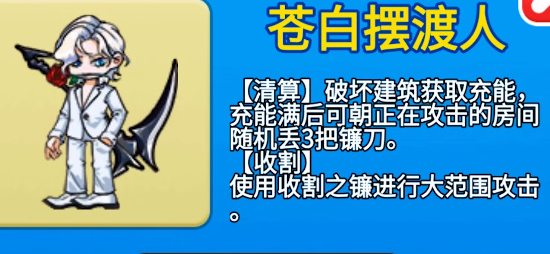 苍白摆渡人

【清算】破坏建筑获取充能，充能满后可朝正在攻击的房间随机丢3把镰刀。
【收割】
使用收割之镰进行大范围攻击。